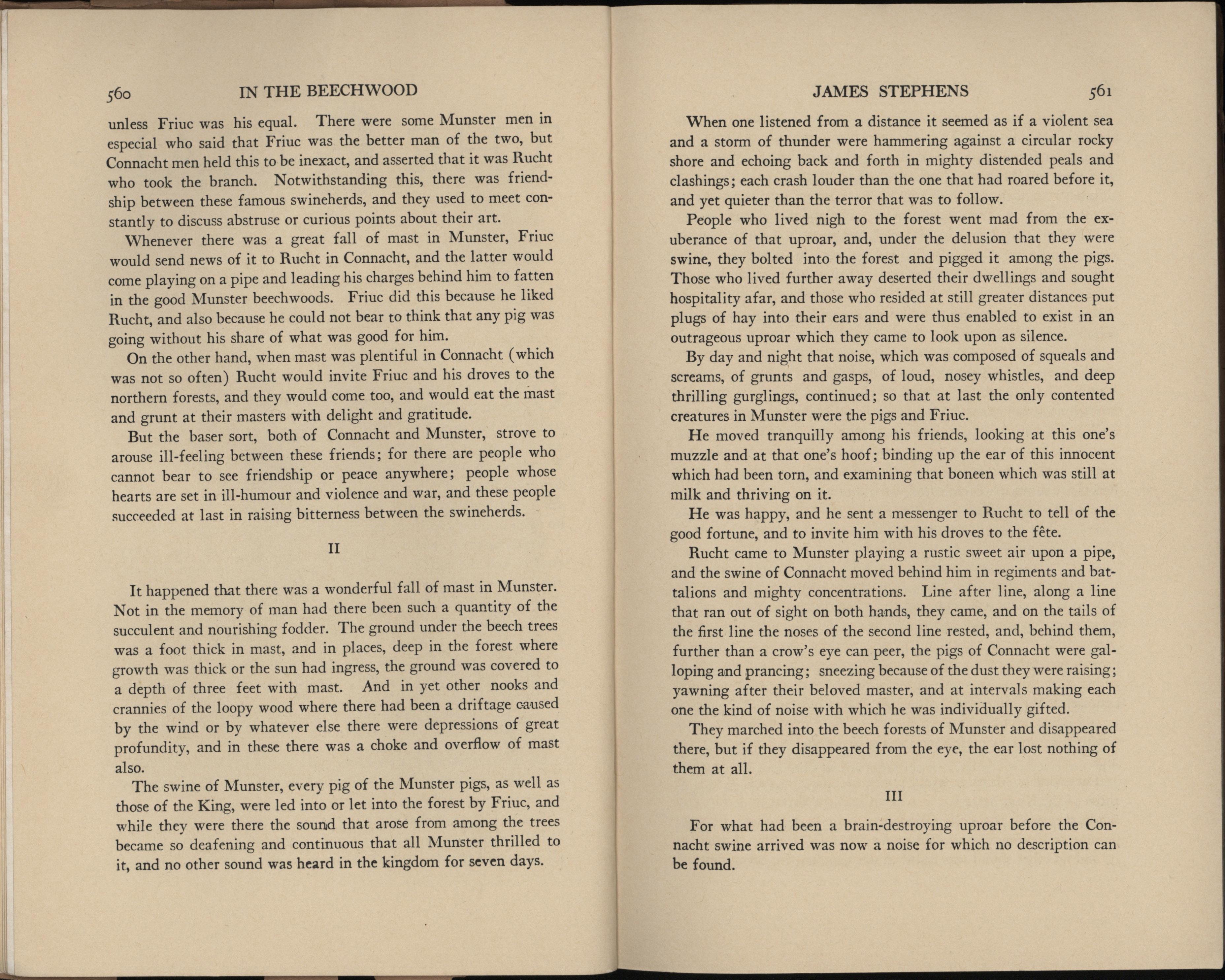 560 IN THE BEECHWOOD

unless Friuc was his equal. There were some Munster men in especial who said that Friuc was the better man of the two, but Connacht men held this to be inexact, and asserted that it was Rucht who took the branch. Notwithstanding this, there was friendship between these famous swineherds, and they used to meet constantly to discuss abstruse or curious points about their art.

Whenever there was a great fall of mast in Munster, Friuc would send news of it to Rucht in Connacht, and the latter would come playing on a pipe and leading his charges behind him to fatten in the good Munster beechwoods. Friuc did this because he liked Rucht, and also because he could not bear to think that any pig was going without his share of what was good for him.

On the other hand, when mast was plentiful in Connacht (which was not so often) Rucht would invite Friuc and his droves to the northern forests, and they would come too, and would eat the mast and grunt at their masters with delight and gratitude.

But the baser sort, both of Connacht and Munster, strove to arouse ill-feeling between these friends; for there are people who cannot bear to see friendship or peace anywhere; people whose hearts are set in ill-humour and violence and war, and these people succeeded at last in raising bitterness between the swineherds.

II

It happened that there was a wonderful fall of mast in Munster. Not in the memory of man had there been such a quantity of the succulent and nourishing fodder. The ground under the beech trees was a foot thick in mast, and in places, deep in the forest where growth was thick or the sun had ingress, the ground was covered to a depth of three feet with mast. And in yet other nooks and crannies of the loopy wood where there had been a driftage caused by the wind or by whatever else there were depressions of great profundity, and in these there was a choke and overflow of mast also.

The swine of Munster, every pig of the Munster pigs, as well as those of the King, were led into or let into the forest by Friuc, and while they were there the sound that arose from among the trees became so deafening and continuous that all Munster thrilled to it, and no other sound was heard in the kingdom for seven days.

JAMES STEPHENS 561

When one listened from a distance it seemed as if a violent sea and a storm of thunder were hammering against a circular rocky shore and echoing back and forth in mighty distended peals and clashings; each crash louder than the one that had roared before it, and yet quieter than the terror that was to follow.

People who lived nigh to the forest went mad from the exuberance of that uproar, and, under the delusion that they were swine, they bolted into the forest and pigged it among the pigs. Those who lived further away deserted their dwellings and sought hospitality afar, and those who resided at still greater distances put plugs of hay into their ears and were thus enabled to exist in an outrageous uproar which they came to look upon as silence.

By day and night that noise, which was composed of squeals and screams, of grunts and gasps, of loud, nosey whistles, and deep thrilling gurglings, continued; so that at last the only contented creatures in Munster were the pigs and Friuc.

He moved tranquilly among his friends, looking at this one's muzzle and at that one's hoof; binding up the ear of this innocent which had been torn, and examining that boneen which was still at milk and thriving on it.

He was happy, and he sent a messenger to Rucht to tell of the good fortune, and to invite him with his droves to the fête.

Rucht came to Munster playing a rustic sweet air upon a pipe, and the swine of Connacht moved behind him in regiments and battalions and mighty concentrations. Line after line, along a line that ran out of sight on both hands, they came, and on the tails of the first line the noses of the second line rested, and, behind them, further than a crow's eye can peer, the pigs of Connacht were galloping and prancing; sneezing because of the dust they were raising; yawning after their beloved master, and at intervals making each one the kind of noise with which he was individually gifted.

They marched into the beech forests of Munster and disappeared there, but if they disappeared from the eye, the ear lost nothing of them at all.

III

For what had been a brain-destroying uproar before the Connacht swine arrived was now a noise for which no description can be found.